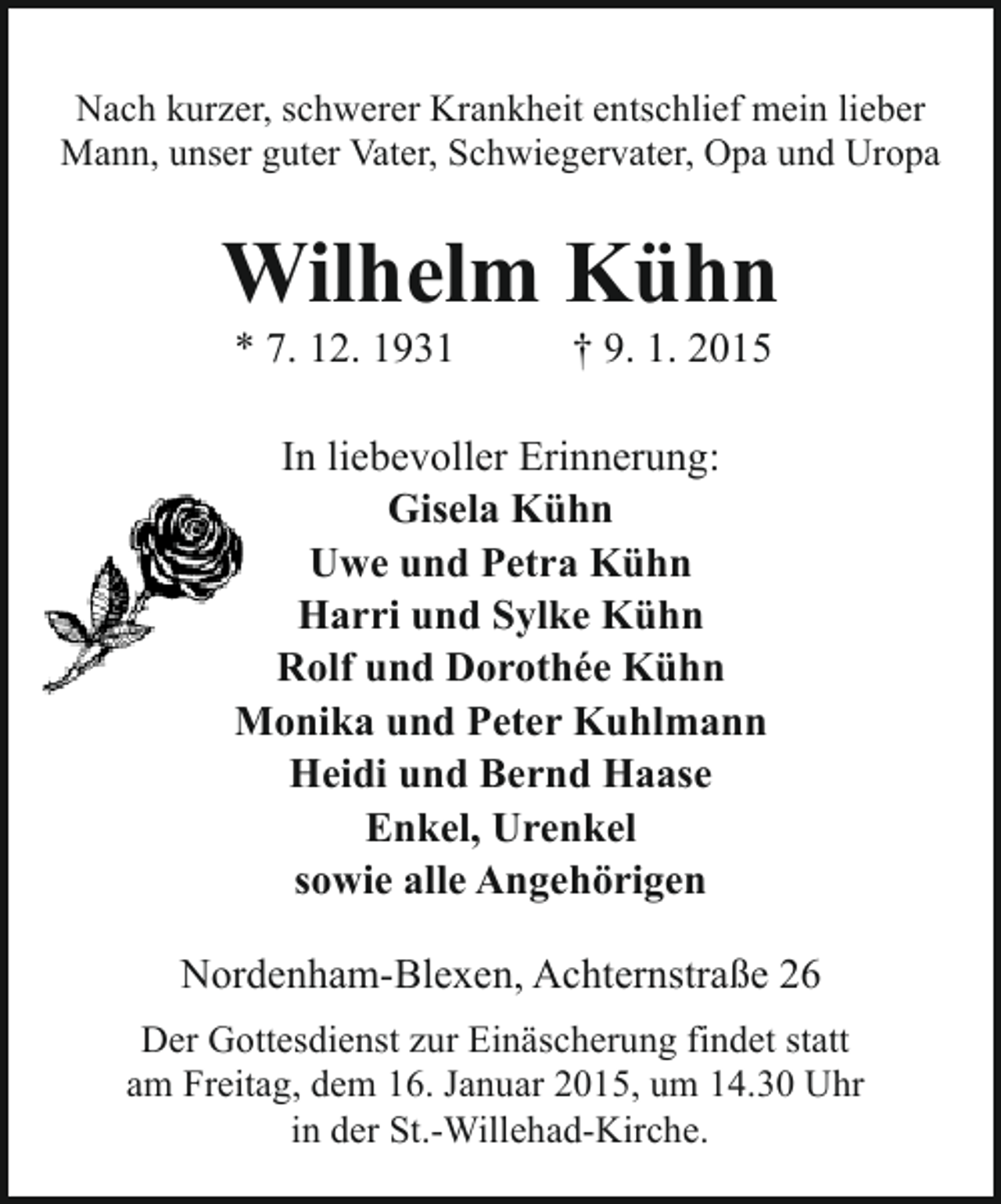 Nach kurzer, schwerer Krankheit entschlief mein lieber Mann, unser guter Vater, Schwiegervater, Opa und Uropa

Wilhelm Kühn

* 7. 12. 1931 † 9. 1. 2015

In liebevoller Erinnerung:
Gisela Kühn
Uwe und Petra Kühn
Harri und Sylke Kühn
Rolf und Dorothée Kühn
Monika und Peter Kuhlmann
Heidi und Bernd Haase
Enkel, Urenkel
sowie alle Angehörigen

Nordenham-Blexen, Achternstraße 26

Der Gottesdienst zur Einäscherung findet statt am Freitag, dem 16. Januar 2015, um 14.30 Uhr in der St.-Willehad-Kirche.